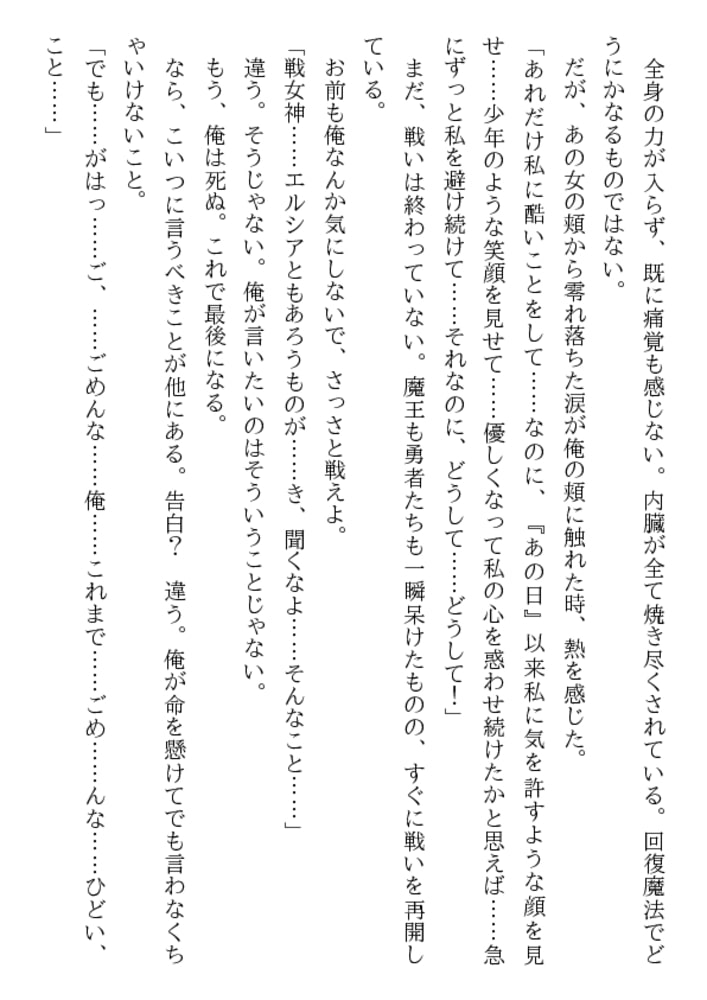 全身の力が入らず、既に痛覚も感じない。内臓が全て焼き尽くされている。回復魔法でどうにかなるものではない。
だが、あの女の頬から零れ落ちた涙が俺の頬に触れた時、熱を感じた。
「あれだけ私に酷いことをして……なのに、『あの日』以来私に気を許すような顔を見せ……少年のような笑顔を見せて……優しくなって私の心を惑わせ続けたかと思えば……急にずっと私を避け続けて……それなのに、どうして……どうして！」
まだ、戦いは終わっていない。魔王も勇者たちも一瞬呆けたものの、すぐに戦いを再開している。
お前も俺なんか気にしないで、さっさと戦えよ。
「戦女神……エルシアともあろうものが……き、聞くなよ……そんなこと……」
違う。そうじゃない。俺が言いたいのはそういうことじゃない。
もう、俺は死ぬ。これで最後になる。
なら、こいつに言うべきことが他にある。告白？　違う。俺が命を懸けてでも言わなくちゃいけないこと。
「でも……がはっ……ご、……ごめんな……俺……これまで……ごめ……んな……ひどい、こと……」